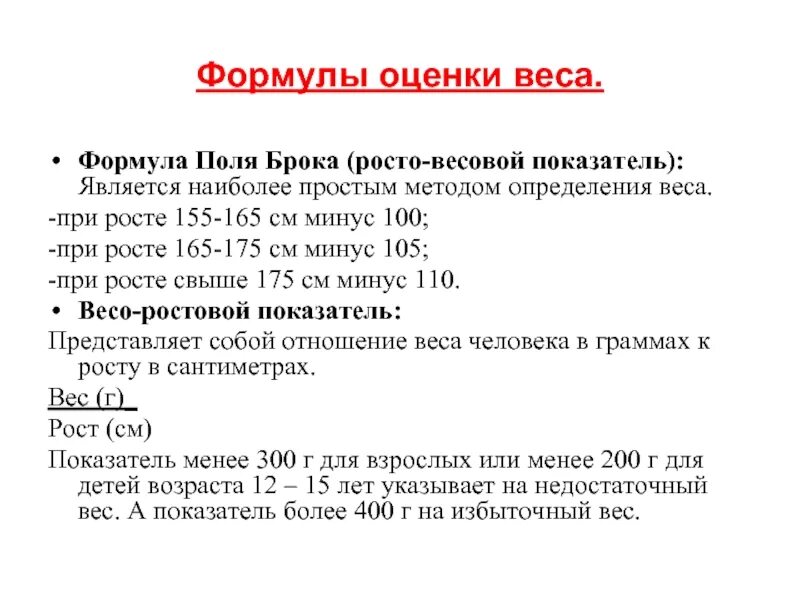 Формулы оценки веса.

• Формула Поля Брока (росто-весовой показатель): Является наиболее простым методом определения веса.
-при росте 155-165 см минус 100;
-при росте 165-175 см минус 105;
-при росте свыше 175 см минус 110.

• Весо-ростовой показатель:
Представляет собой отношение веса человека в граммах к росту в сантиметрах.
Вес (г)
Рост (см)
Показатель менее 300 г для взрослых или менее 200 г для детей возраста 12 – 15 лет указывает на недостаточный вес. А показатель более 400 г на избыточный вес.